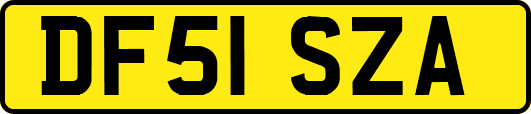 DF51 SZA